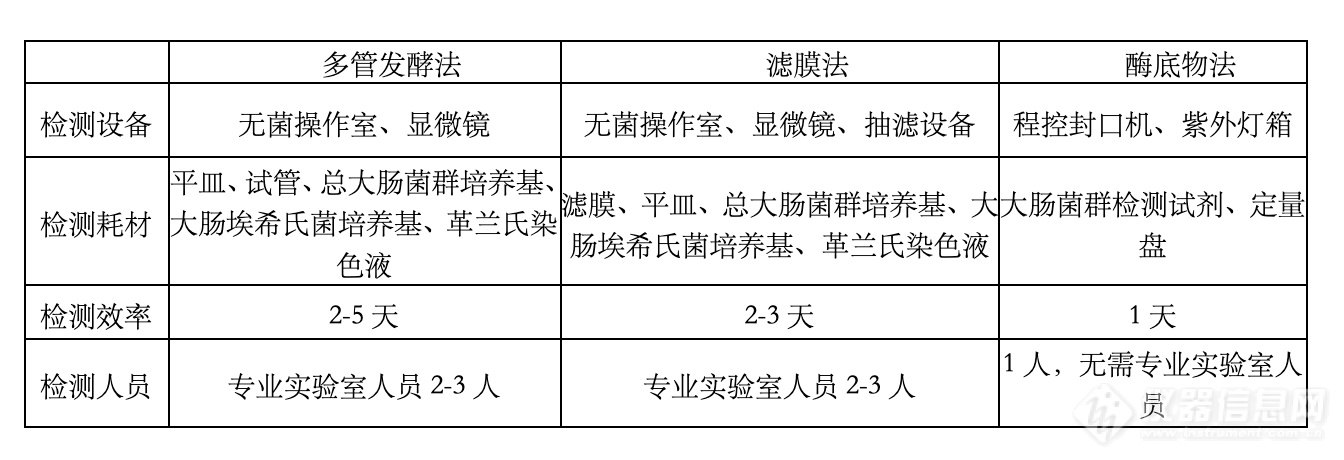 | | 多管发酵法 | 滤膜法 | 酶底物法 |
|---|---|---|---|
| 检测设备 | 无菌操作室、显微镜 | 无菌操作室、显微镜、抽滤设备 | 程控封口机、紫外灯箱 |
| 检测耗材 | 平皿、试管、总大肠菌群培养基、大肠埃希氏菌培养基、革兰氏染色液 | 滤膜、平皿、总大肠菌群培养基、大肠埃希氏菌培养基、革兰氏染色液 | 大肠菌群检测试剂、定量盘 |
| 检测效率 | 2-5 天 | 2-3 天 | 1 天 |
| 检测人员 | 专业实验室人员 2-3 人 | 专业实验室人员 2-3 人 | 1 人，无需专业实验室人员 |

仪器信息网